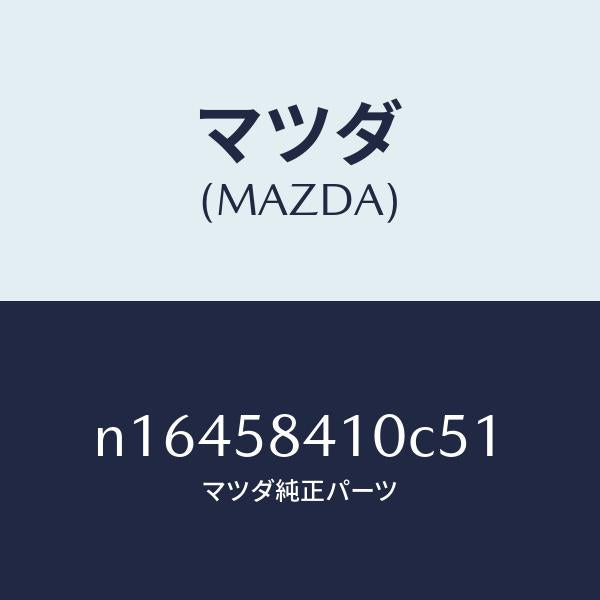 マツダ
(MAZDA)

n16458410c51
マツダ純正パーツ